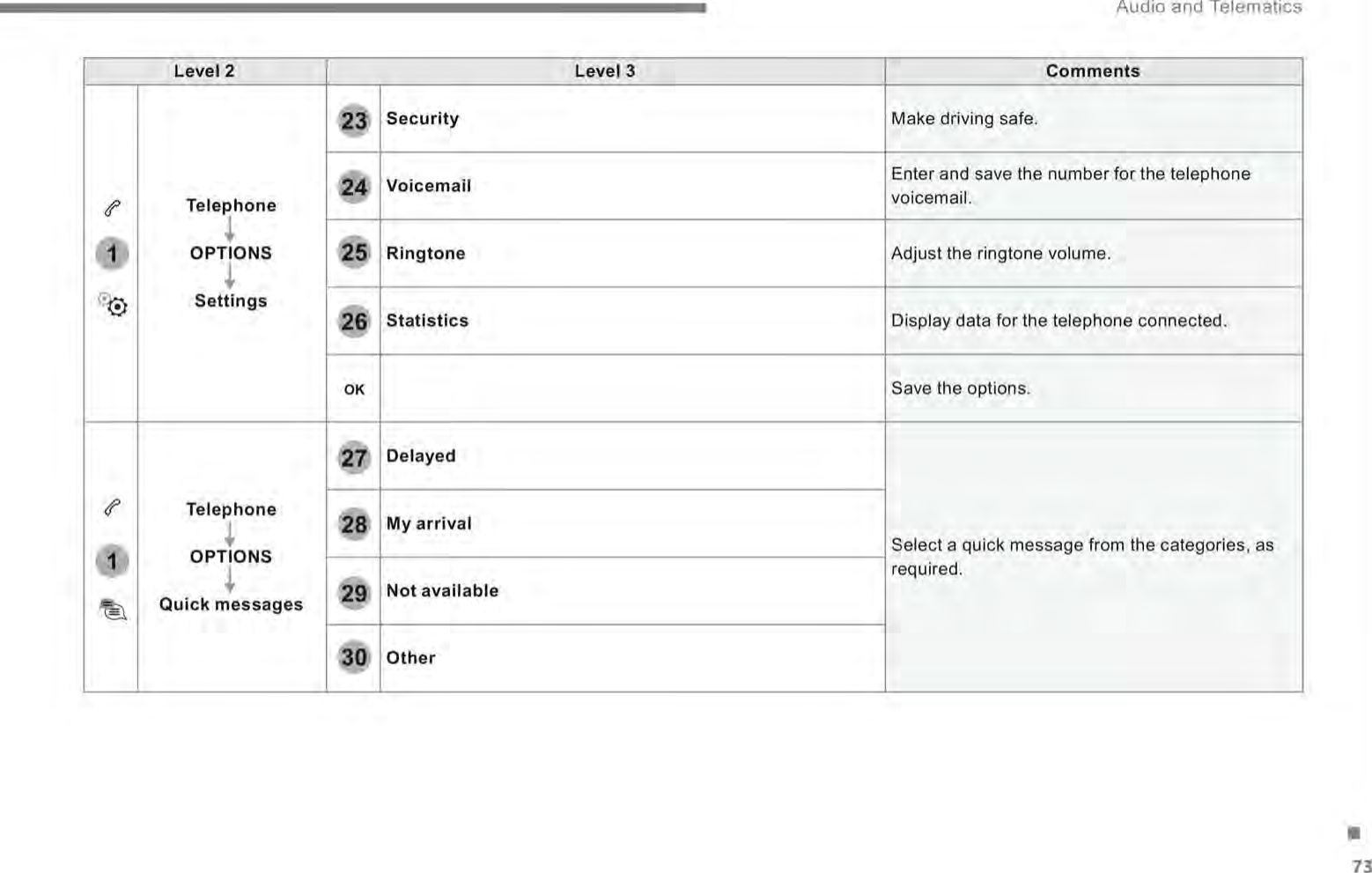 Audio and Telematics

| Level 2 | | Level 3 | | Comments |
|---|---|---|---|---|
| 1 | Telephone OPTIONS Settings | 23 | Security | Make driving safe. |
| | | 24 | Voicemail | Enter and save the number for the telephone voicemail. |
| | | 25 | Ringtone | Adjust the ringtone volume. |
| | | 26 | Statistics | Display data for the telephone connected. |
| | | OK | | Save the options. |
| 1 | Telephone OPTIONS Quick messages | 27 | Delayed | Select a quick message from the categories, as required. |
| | | 28 | My arrival | |
| | | 29 | Not available | |
| | | 30 | Other | |

73